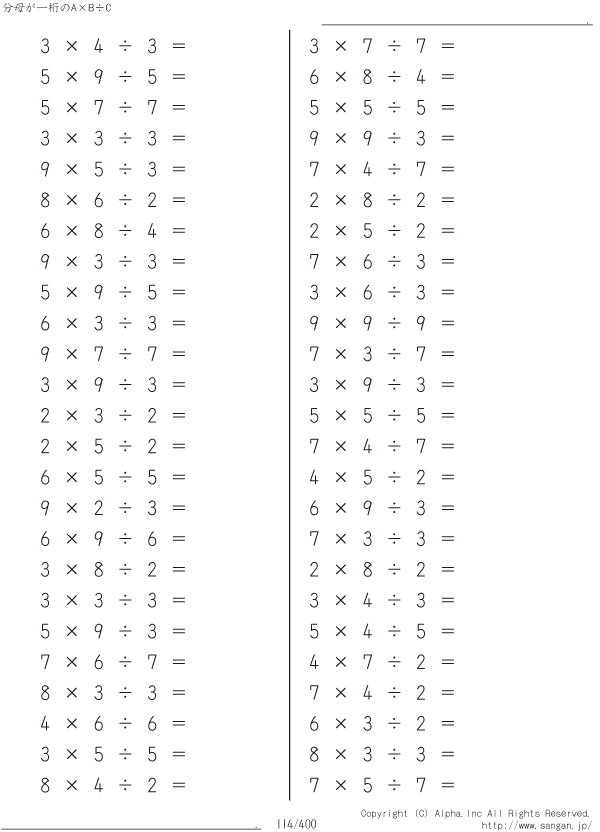 分母が一桁のA×B÷C

$3 \times 4 \div 3 =$
$5 \times 9 \div 5 =$
$5 \times 7 \div 7 =$
$3 \times 3 \div 3 =$
$9 \times 5 \div 3 =$
$8 \times 6 \div 2 =$
$6 \times 8 \div 4 =$
$9 \times 3 \div 3 =$
$5 \times 9 \div 5 =$
$6 \times 3 \div 3 =$
$9 \times 7 \div 7 =$
$3 \times 9 \div 3 =$
$2 \times 3 \div 2 =$
$2 \times 5 \div 2 =$
$6 \times 5 \div 5 =$
$9 \times 2 \div 3 =$
$6 \times 9 \div 6 =$
$3 \times 8 \div 2 =$
$3 \times 3 \div 3 =$
$5 \times 9 \div 3 =$
$7 \times 6 \div 7 =$
$8 \times 3 \div 3 =$
$4 \times 6 \div 6 =$
$3 \times 5 \div 5 =$
$8 \times 4 \div 2 =$

$3 \times 7 \div 7 =$
$6 \times 8 \div 4 =$
$5 \times 5 \div 5 =$
$9 \times 9 \div 3 =$
$7 \times 4 \div 7 =$
$2 \times 8 \div 2 =$
$2 \times 5 \div 2 =$
$7 \times 6 \div 3 =$
$3 \times 6 \div 3 =$
$9 \times 9 \div 9 =$
$7 \times 3 \div 7 =$
$3 \times 9 \div 3 =$
$5 \times 5 \div 5 =$
$7 \times 4 \div 7 =$
$4 \times 5 \div 2 =$
$6 \times 9 \div 3 =$
$7 \times 3 \div 3 =$
$2 \times 8 \div 2 =$
$3 \times 4 \div 3 =$
$5 \times 4 \div 5 =$
$4 \times 7 \div 2 =$
$7 \times 4 \div 2 =$
$6 \times 3 \div 2 =$
$8 \times 3 \div 3 =$
$7 \times 5 \div 7 =$

114/400
Copyright (C) Alpha.Inc All Rights Reserved.
http://www.sangan.jp/